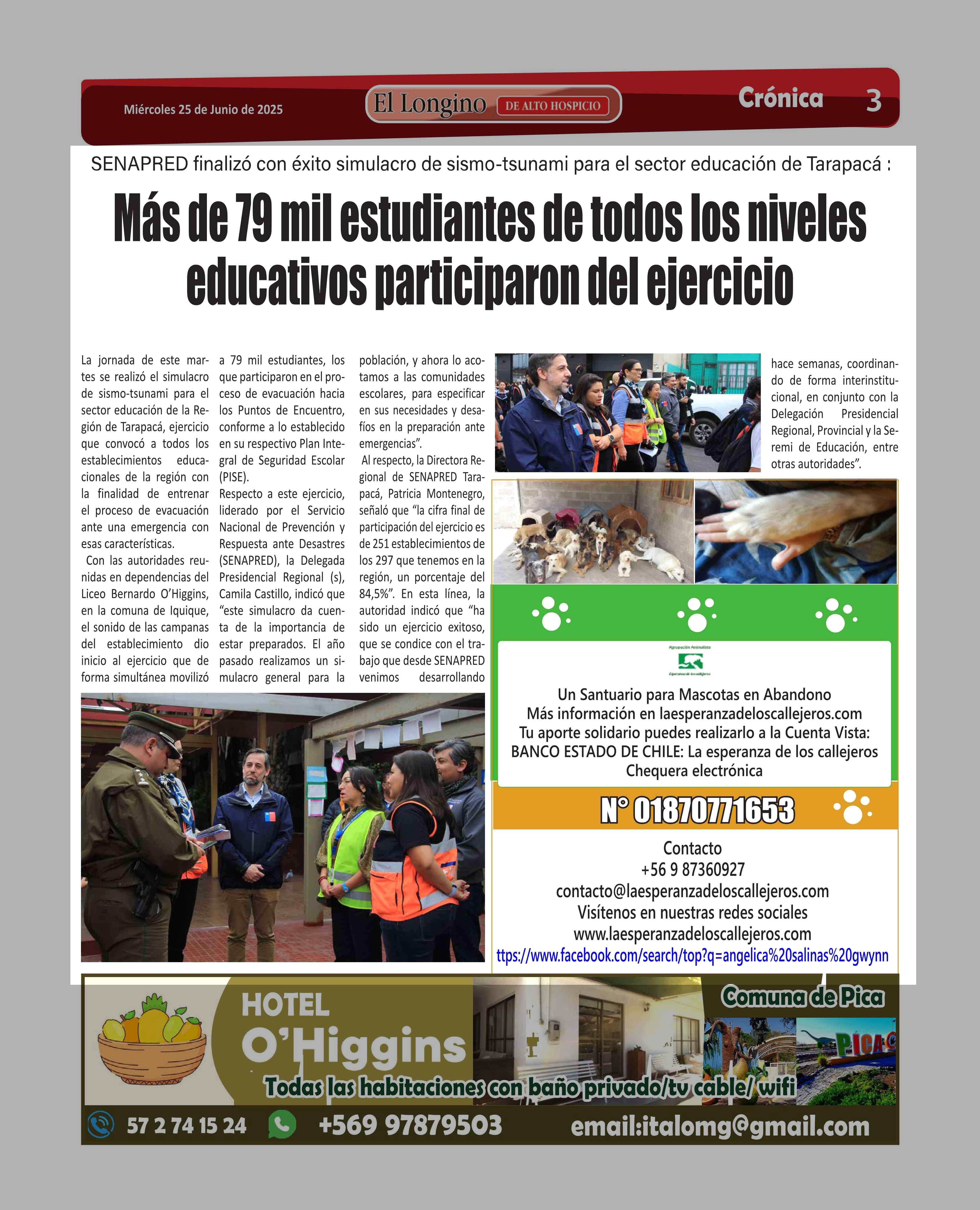 Miércoles 25 de Junio de 2025

El Longino DE ALTO HOSPICIO

Crónica 3

SENAPRED finalizó con éxito simulacro de sismo-tsunami para el sector educación de Tarapacá :

Más de 79 mil estudiantes de todos los niveles educativos participaron del ejercicio

La jornada de este martes se realizó el simulacro de sismo-tsunami para el sector educación de la Región de Tarapacá, ejercicio que convocó a todos los establecimientos educacionales de la región con la finalidad de entrenar el proceso de evacuación ante una emergencia con esas características.

Con las autoridades reunidas en dependencias del Liceo Bernardo O'Higgins, en la comuna de Iquique, el sonido de las campanas del establecimiento dio inicio al ejercicio que de forma simultánea movilizó a 79 mil estudiantes, los que participaron en el proceso de evacuación hacia los Puntos de Encuentro, conforme a lo establecido en su respectivo Plan Integral de Seguridad Escolar (PISE).

Respecto a este ejercicio, liderado por el Servicio Nacional de Prevención y Respuesta ante Desastres (SENAPRED), la Delegada Presidencial Regional (s), Camila Castillo, indicó que "este simulacro da cuenta de la importancia de estar preparados. El año pasado realizamos un simulacro general para la población, y ahora lo acotamos a las comunidades escolares, para especificar en sus necesidades y desafíos en la preparación ante emergencias".

Al respecto, la Directora Regional de SENAPRED Tarapacá, Patricia Montenegro, señaló que "la cifra final de participación del ejercicio es de 251 establecimientos de los 297 que tenemos en la región, un porcentaje del 84,5%". En esta línea, la autoridad indicó que "ha sido un ejercicio exitoso, que se condice con el trabajo que desde SENAPRED venimos desarrollando hace semanas, coordinando de forma interinstitucional, en conjunto con la Delegación Presidencial Regional, Provincial y la Seremi de Educación, entre otras autoridades".

Agrupación Animalista
Esperanza de los callejeros

Un Santuario para Mascotas en Abandono
Más información en laesperanzadeloscallejeros.com
Tu aporte solidario puedes realizarlo a la Cuenta Vista:
BANCO ESTADO DE CHILE: La esperanza de los callejeros
Chequera electrónica

N° 01870771653

Contacto
+56 9 87360927
contacto@laesperanzadeloscallejeros.com
Visítenos en nuestras redes sociales
www.laesperanzadeloscallejeros.com
ttps://www.facebook.com/search/top?q=angelica%20salinas%20gwynn

HOTEL
O'Higgins
Comuna de Pica
PICA
Todas las habitaciones con baño privado/tv cable/ wifi
57 2 74 15 24 +569 97879503 email:italomg@gmail.com